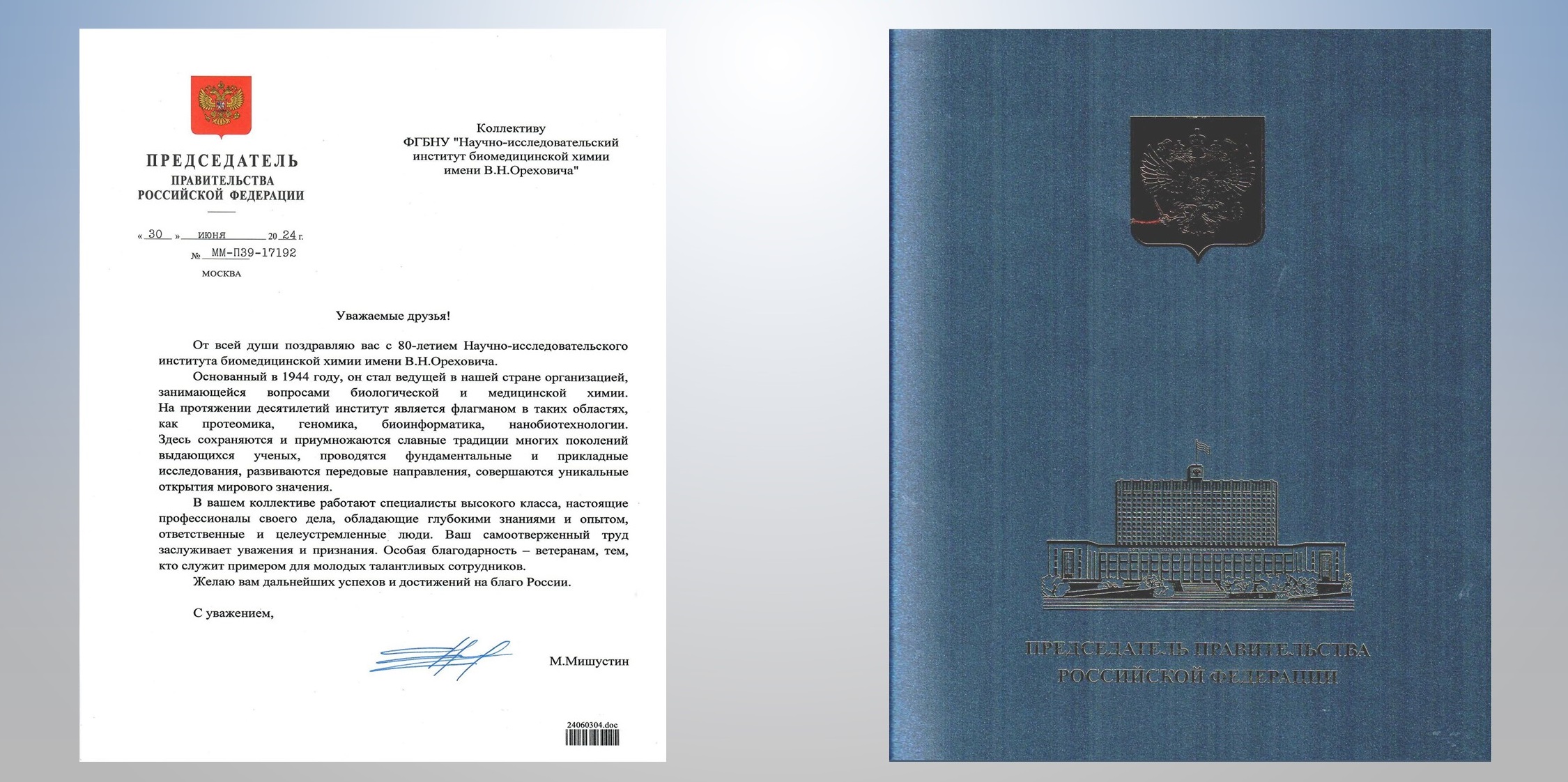 ПРЕДСЕДАТЕЛЬ
ПРАВИТЕЛЬСТВА
РОССИЙСКОЙ ФЕДЕРАЦИИ

« 30 » июня 20 24 г.
№ ММ-П39-17192
МОСКВА

Коллективу
ФГБНУ "Научно-исследовательский институт биомедицинской химии имени В.Н.Ореховича"

Уважаемые друзья!

От всей души поздравляю вас с 80-летием Научно-исследовательского института биомедицинской химии имени В.Н.Ореховича.

Основанный в 1944 году, он стал ведущей в нашей стране организацией, занимающейся вопросами биологической и медицинской химии. На протяжении десятилетий институт является флагманом в таких областях, как протеомика, геномика, биоинформатика, нанобиотехнологии. Здесь сохраняются и приумножаются славные традиции многих поколений выдающихся ученых, проводятся фундаментальные и прикладные исследования, развиваются передовые направления, совершаются уникальные открытия мирового значения.

В вашем коллективе работают специалисты высокого класса, настоящие профессионалы своего дела, обладающие глубокими знаниями и опытом, ответственные и целеустремленные люди. Ваш самоотверженный труд заслуживает уважения и признания. Особая благодарность – ветеранам, тем, кто служит примером для молодых талантливых сотрудников.

Желаю вам дальнейших успехов и достижений на благо России.

С уважением,

М.Мишустин

24060304.doc

ПРЕДСЕДАТЕЛЬ ПРАВИТЕЛЬСТВА
РОССИЙСКОЙ ФЕДЕРАЦИИ